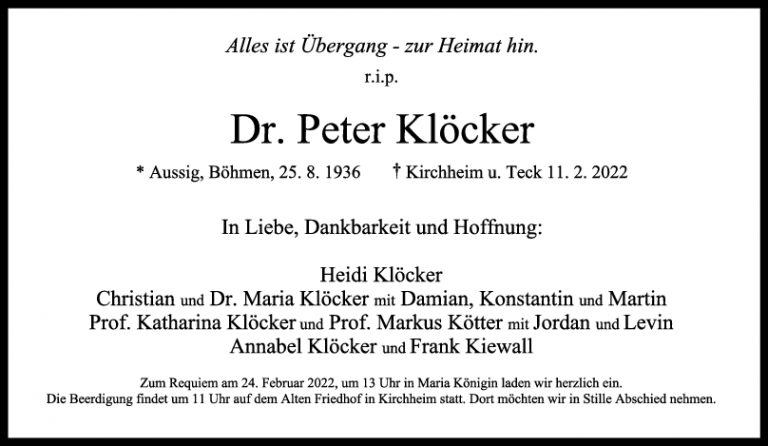 Alles ist Übergang - zur Heimat hin.
r.i.p.

Dr. Peter Klöcker

* Aussig, Böhmen, 25. 8. 1936 † Kirchheim u. Teck 11. 2. 2022

In Liebe, Dankbarkeit und Hoffnung:

Heidi Klöcker
Christian und Dr. Maria Klöcker mit Damian, Konstantin und Martin
Prof. Katharina Klöcker und Prof. Markus Kötter mit Jordan und Levin
Annabel Klöcker und Frank Kiewall

Zum Requiem am 24. Februar 2022, um 13 Uhr in Maria Königin laden wir herzlich ein.
Die Beerdigung findet um 11 Uhr auf dem Alten Friedhof in Kirchheim statt. Dort möchten wir in Stille Abschied nehmen.